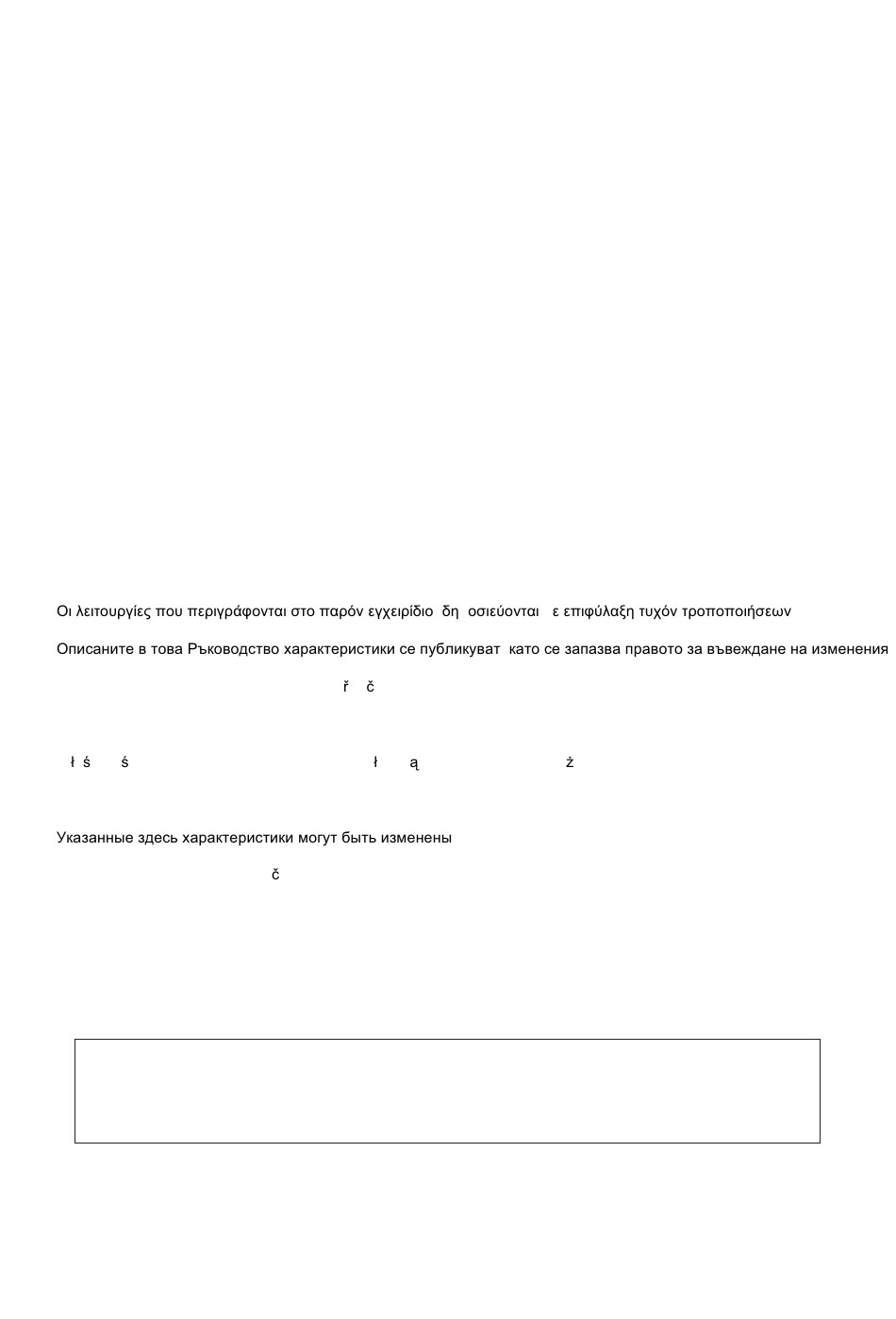 Οι λειτουργίες που περιγράφονται στο παρόν εγχειρίδιο δη οσιεύονται ε επιφύλαξη τυχόν τροποποιήσεων

Описаните в това Ръководство характеристики се публикуват като се запазва правото за въвеждане на изменения

ř č

ł ś ś ł ą ż

Указанные здесь характеристики могут быть изменены

č